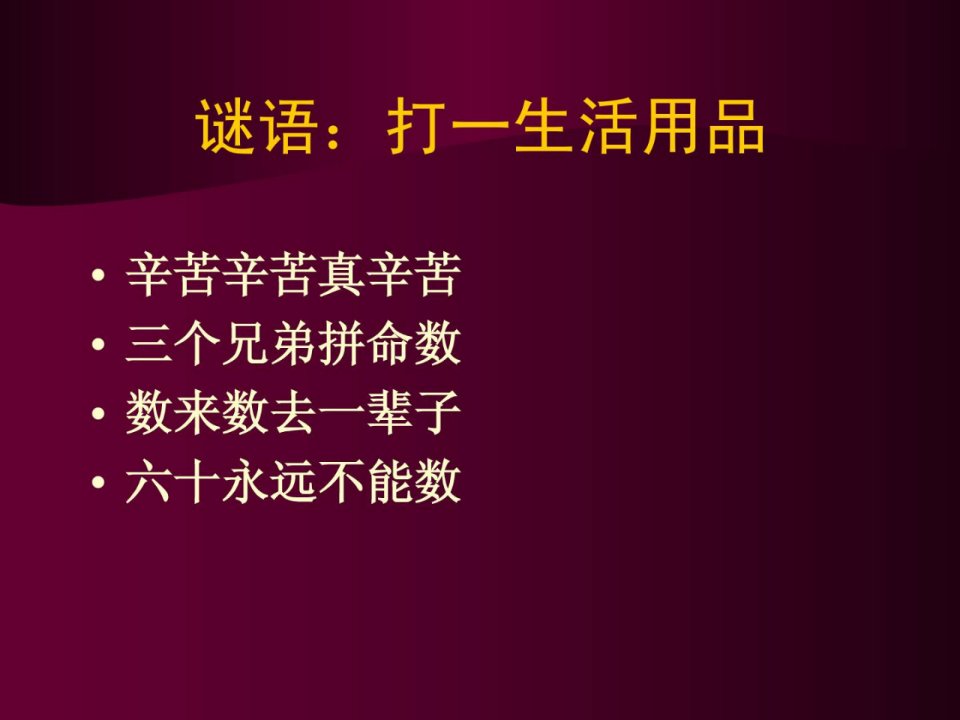 谜语：打一生活用品

• 辛苦辛苦真辛苦
• 三个兄弟拼命数
• 数来数去一辈子
• 六十永远不能数